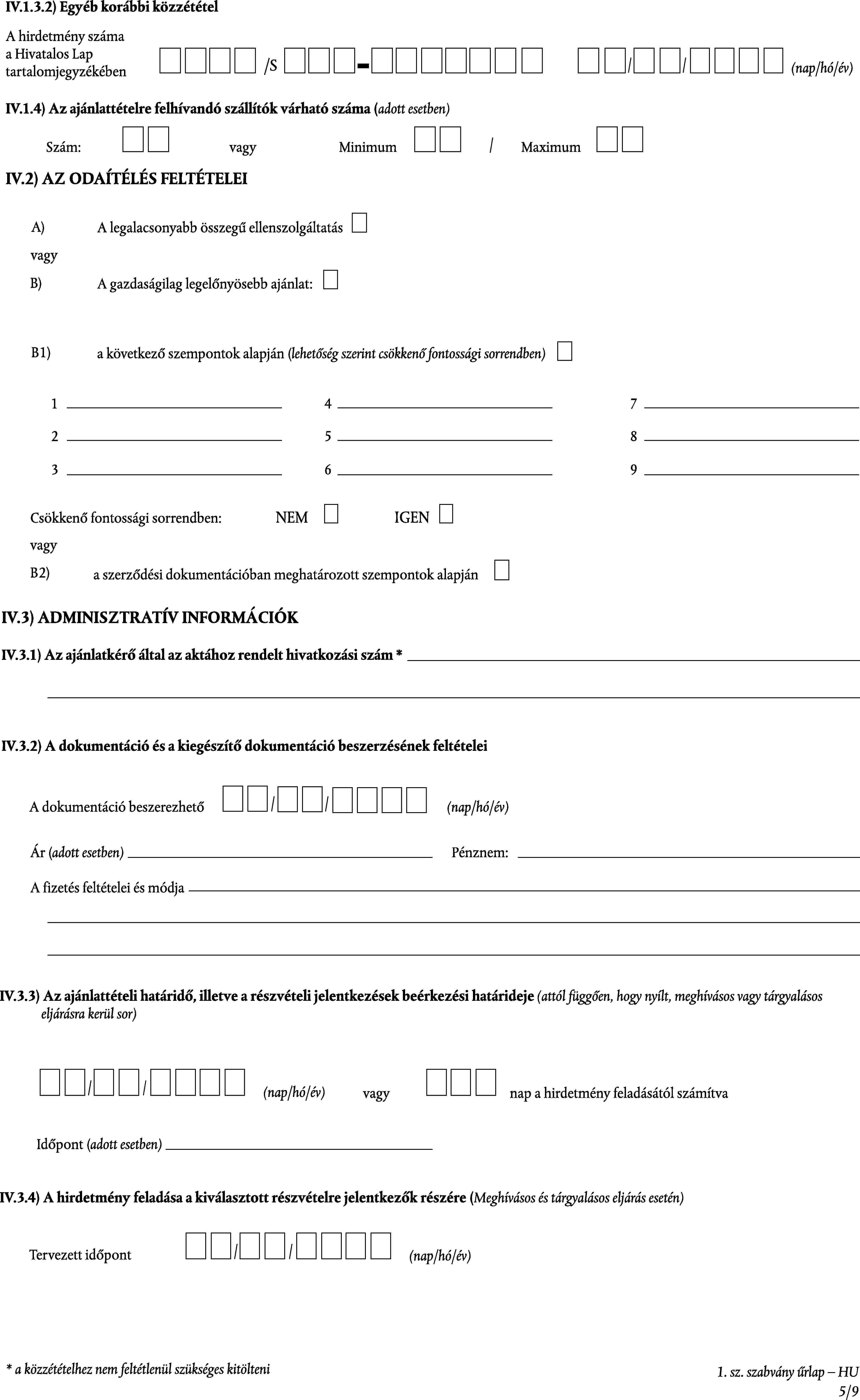 IV.1.3.2) Egyéb korábbi közzététel

A hirdetmény száma a Hivatalos Lap tartalomjegyzékében /S - / / (nap/hó/év)

IV.1.4) Az ajánlattételre felhívandó szállítók várható száma (adott esetben)

Szám: vagy Minimum / Maximum

IV.2) AZ ODAÍTÉLÉS FELTÉTELEI

A) A legalacsonyabb összegű ellenszolgáltatás

vagy

B) A gazdaságilag legelőnyösebb ajánlat:

B1) a következő szempontok alapján (lehetőség szerint csökkenő fontossági sorrendben)

1
2
3

4
5
6

7
8
9

Csökkenő fontossági sorrendben: NEM IGEN

vagy

B2) a szerződési dokumentációban meghatározott szempontok alapján

IV.3) ADMINISZTRATÍV INFORMÁCIÓK

IV.3.1) Az ajánlatkérő által az aktához rendelt hivatkozási szám *

IV.3.2) A dokumentáció és a kiegészítő dokumentáció beszerzésének feltételei

A dokumentáció beszerezhető / / (nap/hó/év)

Ár (adott esetben) Pénznem:

A fizetés feltételei és módja

IV.3.3) Az ajánlattételi határidő, illetve a részvételi jelentkezések beérkezési határideje (attól függően, hogy nyílt, meghívásos vagy tárgyalásos eljárásra kerül sor)

/ / (nap/hó/év) vagy nap a hirdetmény feladásától számítva

Időpont (adott esetben)

IV.3.4) A hirdetmény feladása a kiválasztott részvételre jelentkezők részére (Meghívásos és tárgyalásos eljárás esetén)

Tervezett időpont / / (nap/hó/év)

* a közzétételhez nem feltétlenül szükséges kitölteni

1. sz. szabvány űrlap – HU
5/9